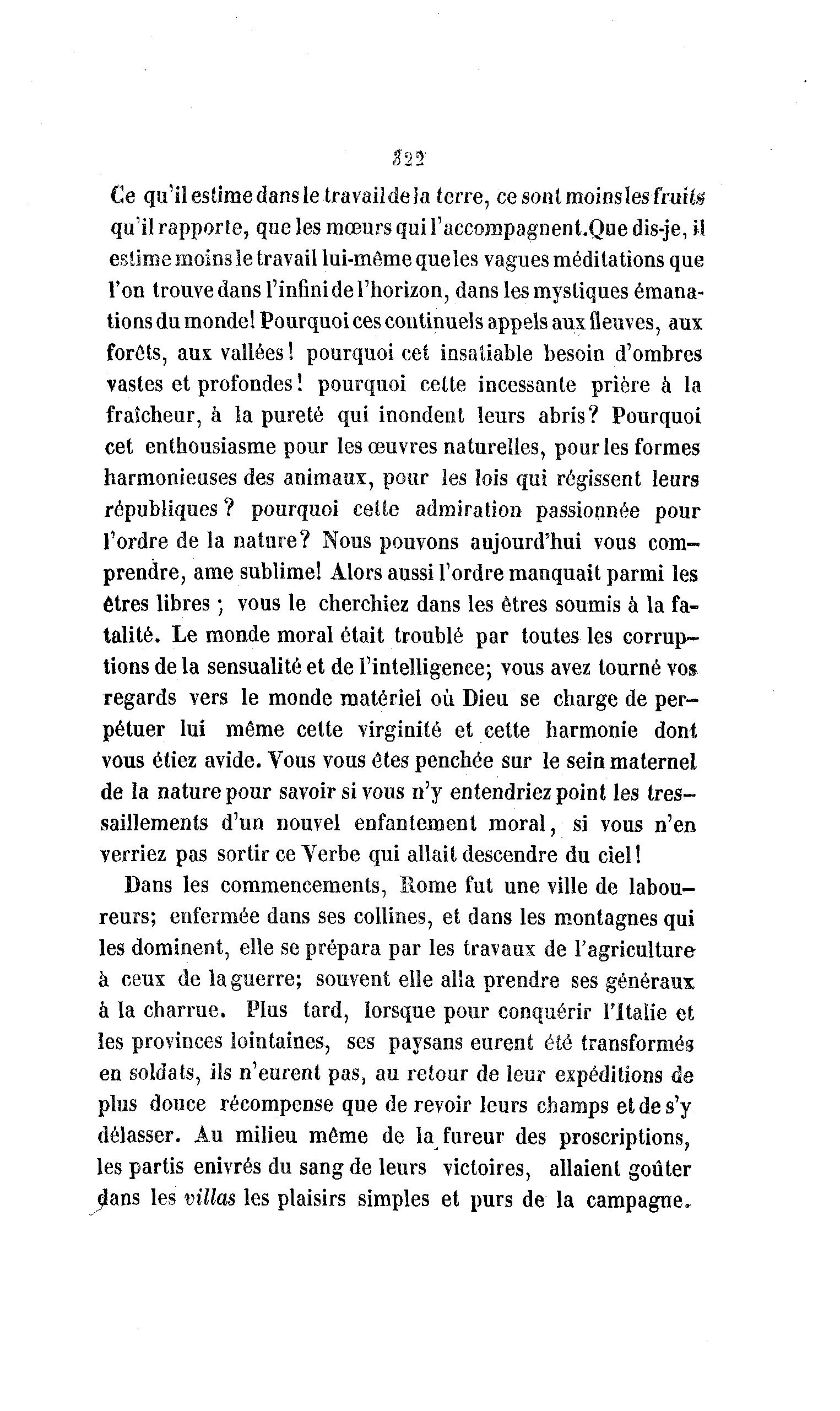 322

Ce qu'il estime dans le travail de la terre, ce sont moins les fruits qu'il rapporte, que les mœurs qui l'accompagnent. Que dis-je, il estime moins le travail lui-même que les vagues méditations que l'on trouve dans l'infini de l'horizon, dans les mystiques émanations du monde! Pourquoi ces continuels appels aux fleuves, aux forêts, aux vallées! pourquoi cet insatiable besoin d'ombres vastes et profondes! pourquoi cette incessante prière à la fraîcheur, à la pureté qui inondent leurs abris? Pourquoi cet enthousiasme pour les œuvres naturelles, pour les formes harmonieuses des animaux, pour les lois qui régissent leurs républiques? pourquoi cette admiration passionnée pour l'ordre de la nature? Nous pouvons aujourd'hui vous comprendre, ame sublime! Alors aussi l'ordre manquait parmi les êtres libres; vous le cherchiez dans les êtres soumis à la fatalité. Le monde moral était troublé par toutes les corruptions de la sensualité et de l'intelligence; vous avez tourné vos regards vers le monde matériel où Dieu se charge de perpétuer lui même cette virginité et cette harmonie dont vous étiez avide. Vous vous êtes penchée sur le sein maternel de la nature pour savoir si vous n'y entendriez point les tressaillements d'un nouvel enfantement moral, si vous n'en verriez pas sortir ce Verbe qui allait descendre du ciel!

Dans les commencements, Rome fut une ville de laboureurs; enfermée dans ses collines, et dans les montagnes qui les dominent, elle se prépara par les travaux de l'agriculture à ceux de la guerre; souvent elle alla prendre ses généraux à la charrue. Plus tard, lorsque pour conquérir l'Italie et les provinces lointaines, ses paysans eurent été transformés en soldats, ils n'eurent pas, au retour de leur expéditions de plus douce récompense que de revoir leurs champs et de s'y délasser. Au milieu même de la fureur des proscriptions, les partis enivrés du sang de leurs victoires, allaient goûter dans les villas les plaisirs simples et purs de la campagne.